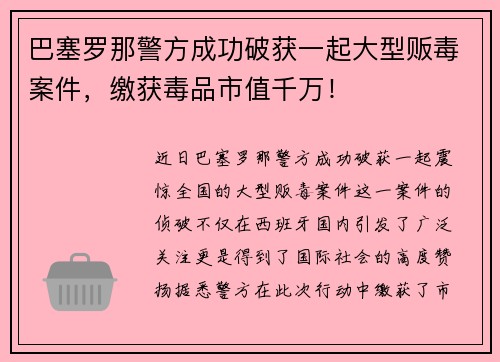 巴塞罗那警方成功破获一起大型贩毒案件，缴获毒品市值千万！

近日巴塞罗那警方成功破获一起震惊全国的大型贩毒案件这一案件的侦破不仅在西班牙国内引发了广泛关注更是得到了国际社会的高度赞扬据悉警方在此次行动中缴获了市